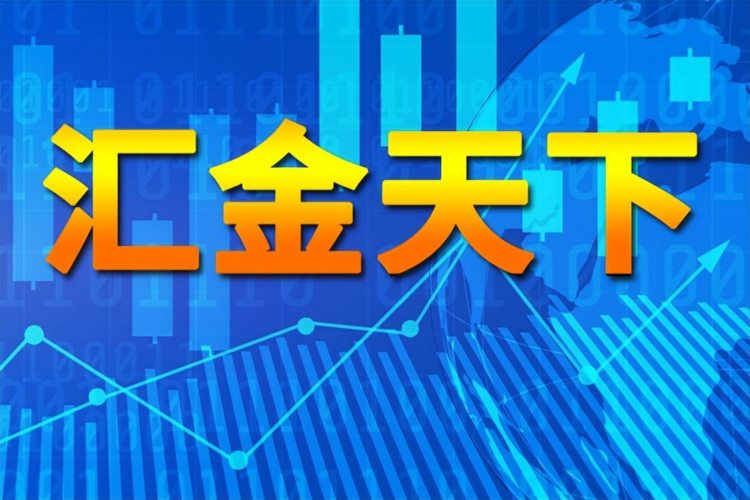 汇金天下